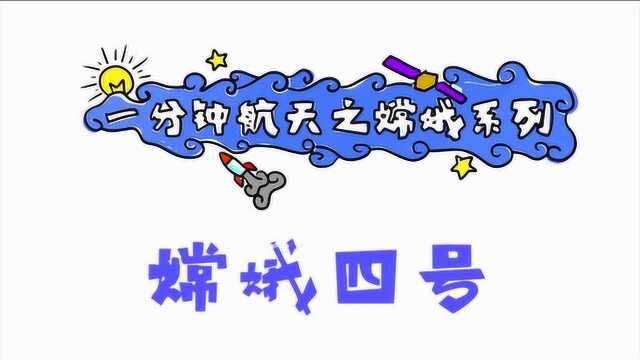 一分钟航天之嫦娥系列

嫦娥四号